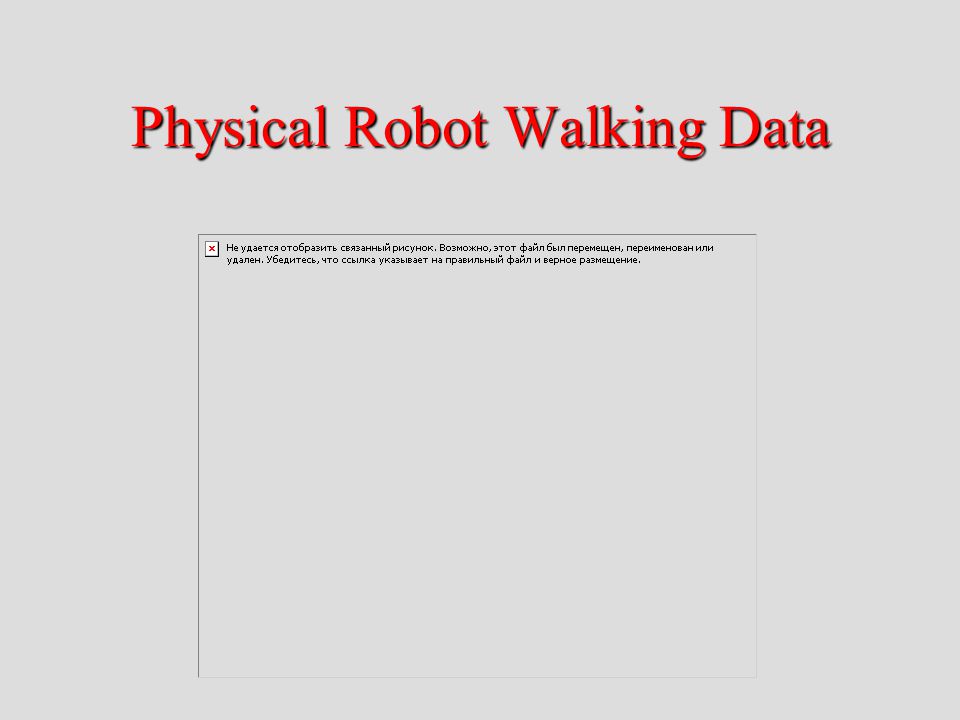 Physical Robot Walking Data

Не удается отобразить связанный рисунок. Возможно, этот файл был перемещен, переименован или удален. Убедитесь, что ссылка указывает на правильный файл и верное размещение.